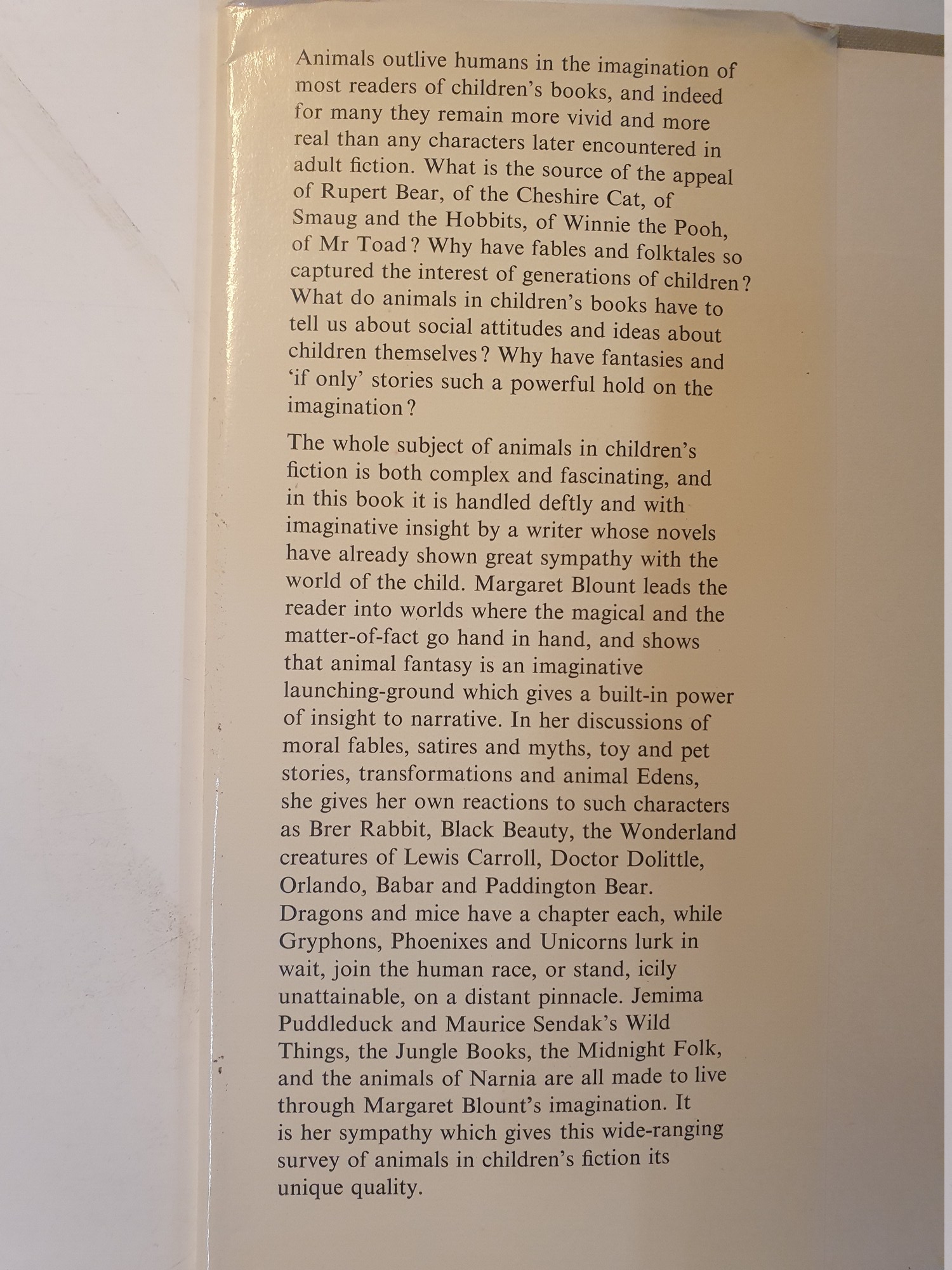 Animals outlive humans in the imagination of most readers of children's books, and indeed for many they remain more vivid and more real than any characters later encountered in adult fiction. What is the source of the appeal of Rupert Bear, of the Cheshire Cat, of Smaug and the Hobbits, of Winnie the Pooh, of Mr Toad? Why have fables and folktales so captured the interest of generations of children? What do animals in children's books have to tell us about social attitudes and ideas about children themselves? Why have fantasies and 'if only' stories such a powerful hold on the imagination?

The whole subject of animals in children's fiction is both complex and fascinating, and in this book it is handled deftly and with imaginative insight by a writer whose novels have already shown great sympathy with the world of the child. Margaret Blount leads the reader into worlds where the magical and the matter-of-fact go hand in hand, and shows that animal fantasy is an imaginative launching-ground which gives a built-in power of insight to narrative. In her discussions of moral fables, satires and myths, toy and pet stories, transformations and animal Edens, she gives her own reactions to such characters as Brer Rabbit, Black Beauty, the Wonderland creatures of Lewis Carroll, Doctor Dolittle, Orlando, Babar and Paddington Bear. Dragons and mice have a chapter each, while Gryphons, Phoenixes and Unicorns lurk in wait, join the human race, or stand, icily unattainable, on a distant pinnacle. Jemima Puddleduck and Maurice Sendak's Wild Things, the Jungle Books, the Midnight Folk, and the animals of Narnia are all made to live through Margaret Blount's imagination. It is her sympathy which gives this wide-ranging survey of animals in children's fiction its unique quality.